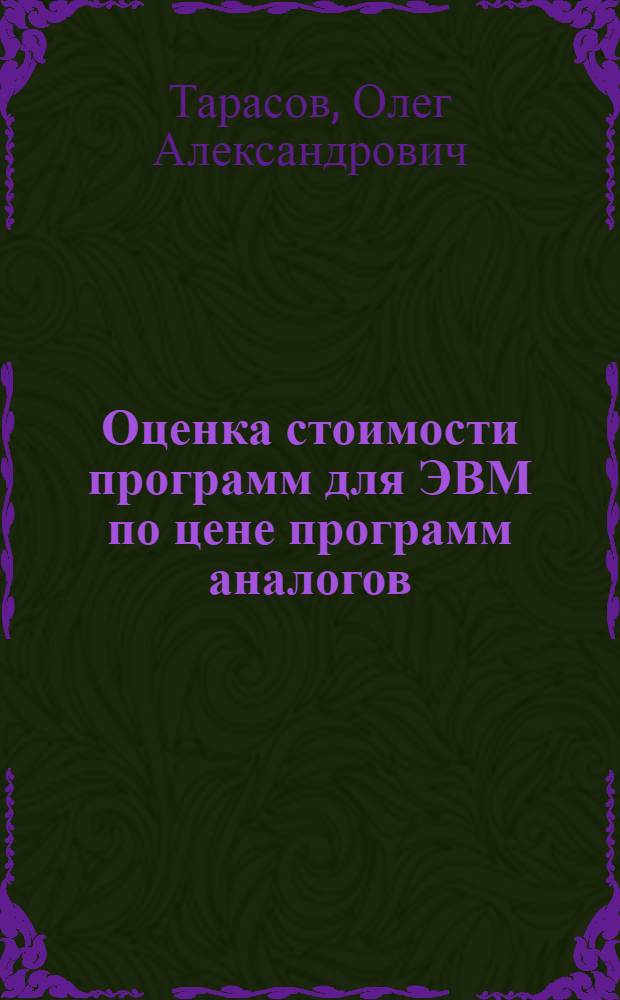 Тарасов, Олег Александрович

Оценка стоимости программ для ЭВМ по цене программ аналогов